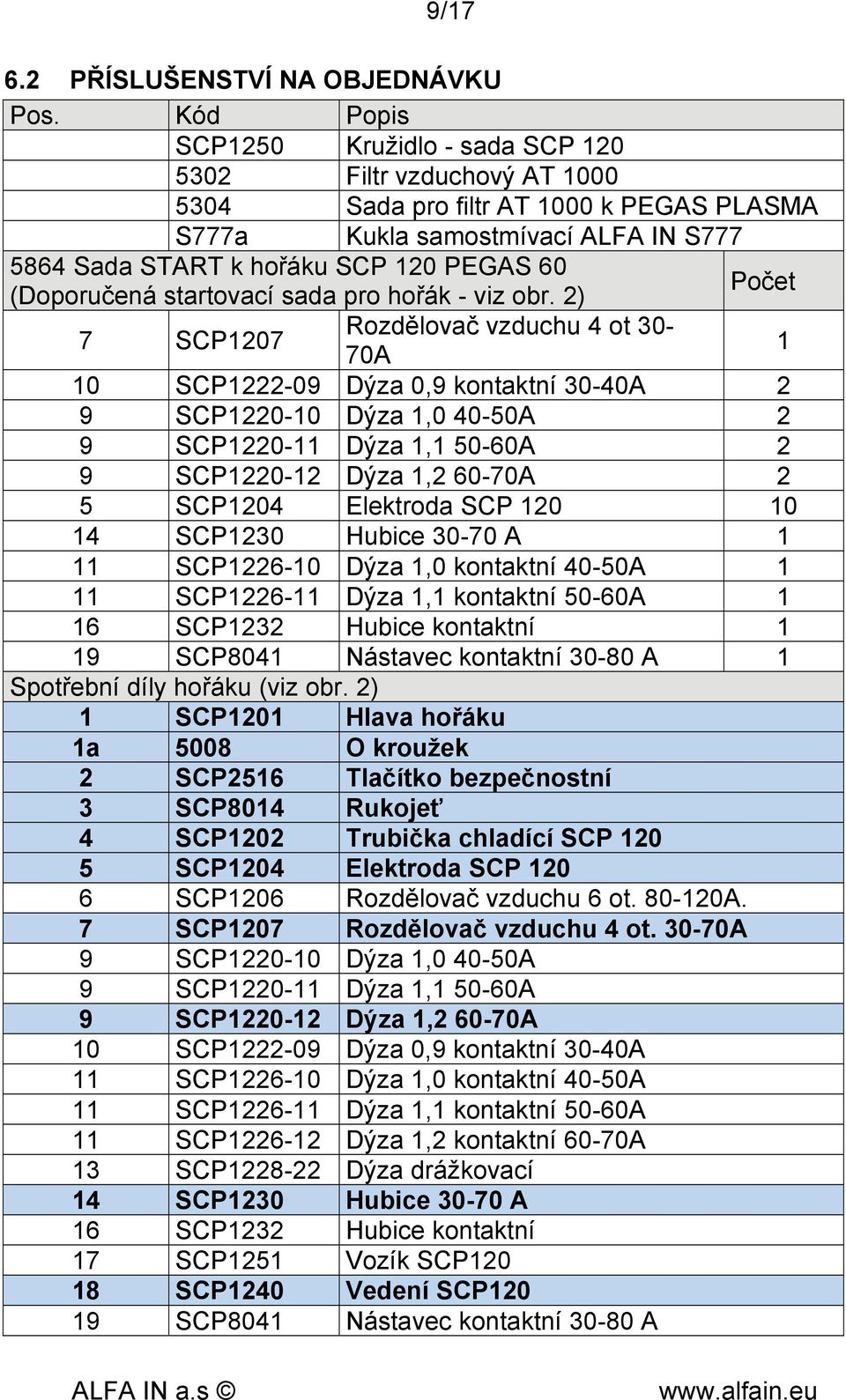 9/17

6.2 PŘÍSLUŠENSTVÍ NA OBJEDNÁVKU

| Pos. | Kód | Popis | |
|---|---|---|---|
| | SCP1250 | Kružidlo - sada SCP 120 | |
| | 5302 | Filtr vzduchový AT 1000 | |
| | 5304 | Sada pro filtr AT 1000 k PEGAS PLASMA | |
| | S777a | Kukla samostmívací ALFA IN S777 | |
| 5864 Sada START k hořáku SCP 120 PEGAS 60 (Doporučená startovací sada pro hořák - viz obr. 2) | | | Počet |
| 7 | SCP1207 | Rozdělovač vzduchu 4 ot 30-70A | 1 |
| 10 | SCP1222-09 | Dýza 0,9 kontaktní 30-40A | 2 |
| 9 | SCP1220-10 | Dýza 1,0 40-50A | 2 |
| 9 | SCP1220-11 | Dýza 1,1 50-60A | 2 |
| 9 | SCP1220-12 | Dýza 1,2 60-70A | 2 |
| 5 | SCP1204 | Elektroda SCP 120 | 10 |
| 14 | SCP1230 | Hubice 30-70 A | 1 |
| 11 | SCP1226-10 | Dýza 1,0 kontaktní 40-50A | 1 |
| 11 | SCP1226-11 | Dýza 1,1 kontaktní 50-60A | 1 |
| 16 | SCP1232 | Hubice kontaktní | 1 |
| 19 | SCP8041 | Nástavec kontaktní 30-80 A | 1 |
| Spotřební díly hořáku (viz obr. 2) | | | |
| 1 | SCP1201 | Hlava hořáku | |
| 1a | 5008 | O kroužek | |
| 2 | SCP2516 | Tlačítko bezpečnostní | |
| 3 | SCP8014 | Rukojeť | |
| 4 | SCP1202 | Trubička chladící SCP 120 | |
| 5 | SCP1204 | Elektroda SCP 120 | |
| 6 | SCP1206 | Rozdělovač vzduchu 6 ot. 80-120A. | |
| 7 | SCP1207 | Rozdělovač vzduchu 4 ot. 30-70A | |
| 9 | SCP1220-10 | Dýza 1,0 40-50A | |
| 9 | SCP1220-11 | Dýza 1,1 50-60A | |
| 9 | SCP1220-12 | Dýza 1,2 60-70A | |
| 10 | SCP1222-09 | Dýza 0,9 kontaktní 30-40A | |
| 11 | SCP1226-10 | Dýza 1,0 kontaktní 40-50A | |
| 11 | SCP1226-11 | Dýza 1,1 kontaktní 50-60A | |
| 11 | SCP1226-12 | Dýza 1,2 kontaktní 60-70A | |
| 13 | SCP1228-22 | Dýza drážkovací | |
| 14 | SCP1230 | Hubice 30-70 A | |
| 16 | SCP1232 | Hubice kontaktní | |
| 17 | SCP1251 | Vozík SCP120 | |
| 18 | SCP1240 | Vedení SCP120 | |
| 19 | SCP8041 | Nástavec kontaktní 30-80 A | |

ALFA IN a.s © www.alfain.eu